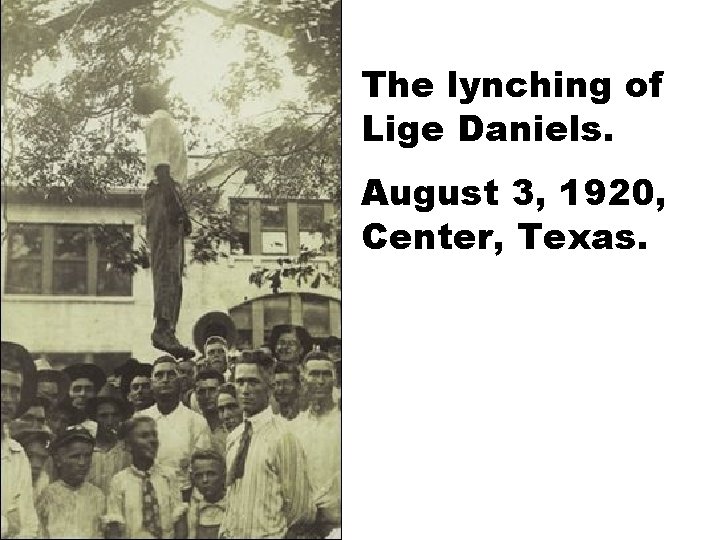 The lynching of Lige Daniels.

August 3, 1920, Center, Texas.